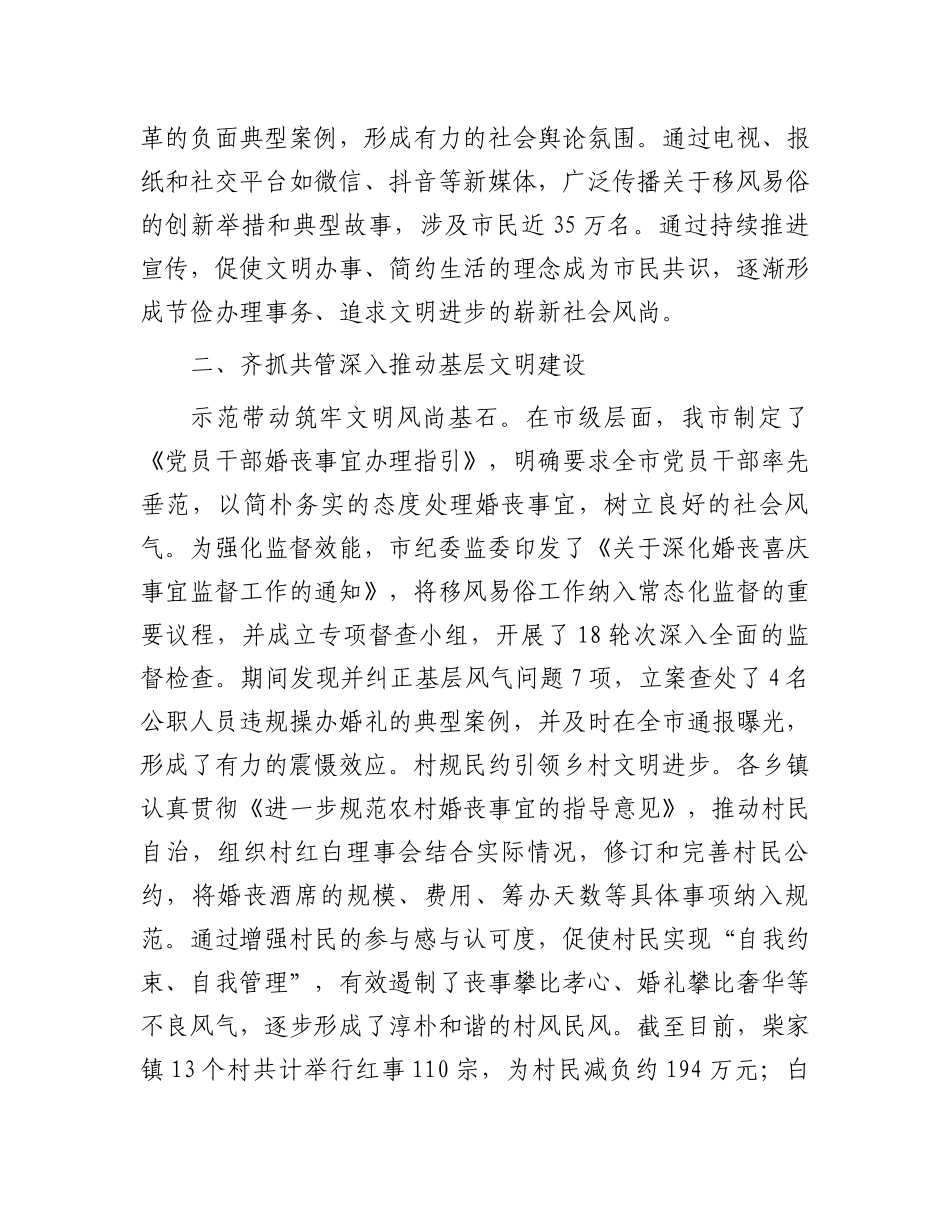 革的负面典型案例，形成有力的社会舆论氛围。通过电视、报纸和社交平台如微信、抖音等新媒体，广泛传播关于移风易俗的创新举措和典型故事，涉及市民近 35 万名。通过持续推进宣传，促使文明办事、简约生活的理念成为市民共识，逐渐形成节俭办理事务、追求文明进步的崭新社会风尚。

二、齐抓共管深入推动基层文明建设

示范带动筑牢文明风尚基石。在市级层面，我市制定了《党员干部婚丧事宜办理指引》，明确要求全市党员干部率先垂范，以简朴务实的态度处理婚丧事宜，树立良好的社会风气。为强化监督效能，市纪委监委印发了《关于深化婚丧喜庆事宜监督工作的通知》，将移风易俗工作纳入常态化监督的重要议程，并成立专项督查小组，开展了 18 轮次深入全面的监督检查。期间发现并纠正基层风气问题 7 项，立案查处了 4 名公职人员违规操办婚礼的典型案例，并及时在全市通报曝光，形成了有力的震慑效应。村规民约引领乡村文明进步。各乡镇认真贯彻《进一步规范农村婚丧事宜的指导意见》，推动村民自治，组织村红白理事会结合实际情况，修订和完善村民公约，将婚丧酒席的规模、费用、筹办天数等具体事项纳入规范。通过增强村民的参与感与认可度，促使村民实现“自我约束、自我管理”，有效遏制了丧事攀比孝心、婚礼攀比奢华等不良风气，逐步形成了淳朴和谐的村风民风。截至目前，柴家镇 13 个村共计举行红事 110 宗，为村民减负约 194 万元；白